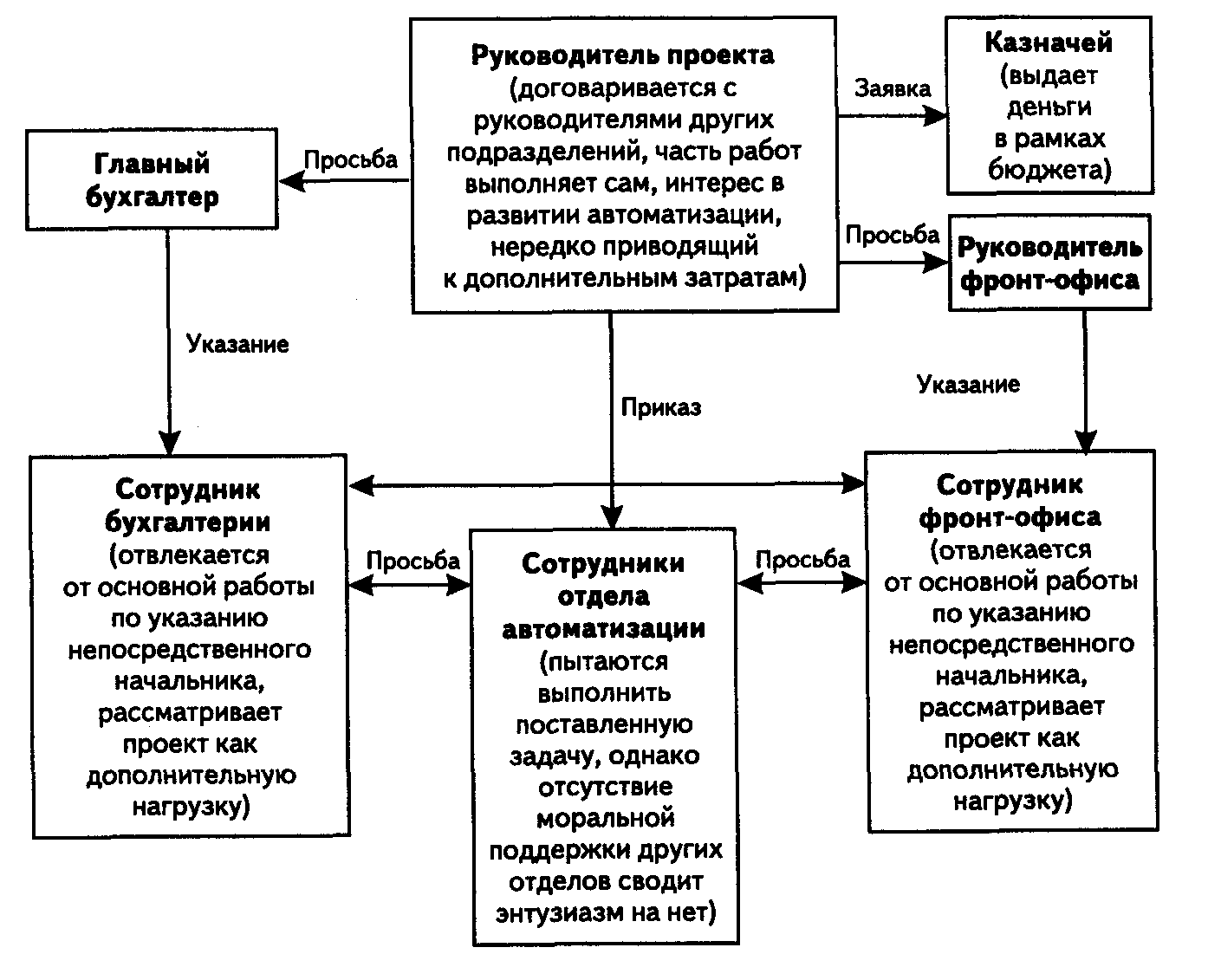 Руководитель проекта (договаривается с руководителями других подразделений, часть работ выполняет сам, интерес в развитии автоматизации, нередко приводящий к дополнительным затратам)

Заявка

Казначей (выдает деньги в рамках бюджета)

Просьба

Главный бухгалтер

Просьба

Руководитель фронт-офиса

Указание

Приказ

Указание

Сотрудник бухгалтерии (отвлекается от основной работы по указанию непосредственного начальника, рассматривает проект как дополнительную нагрузку)

Просьба

Сотрудники отдела автоматизации (пытаются выполнить поставленную задачу, однако отсутствие моральной поддержки других отделов сводит энтузиазм на нет)

Просьба

Сотрудник фронт-офиса (отвлекается от основной работы по указанию непосредственного начальника, рассматривает проект как дополнительную нагрузку)